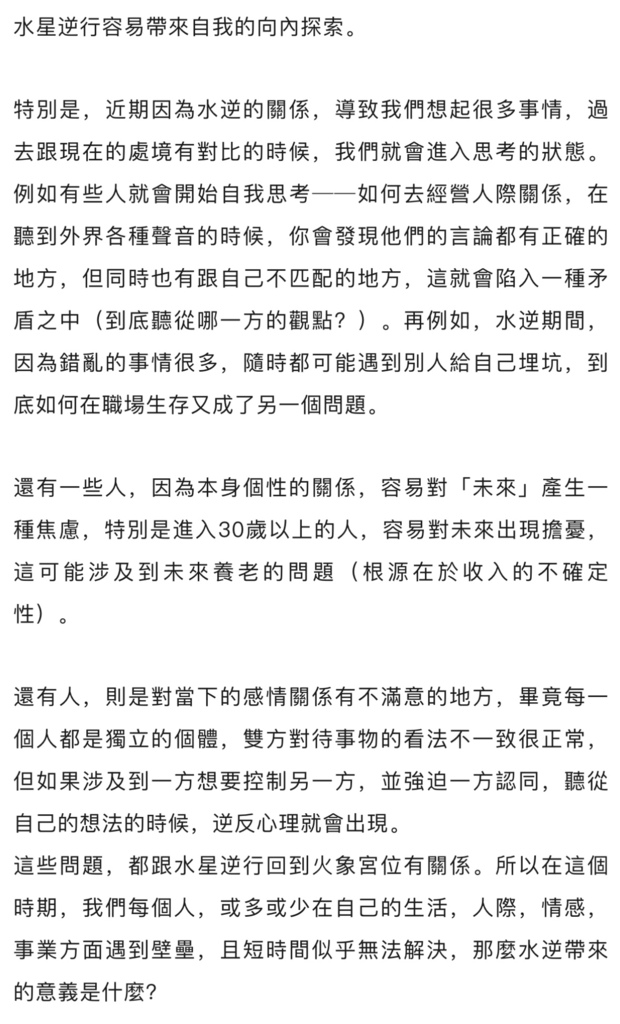 水星逆行容易帶來自我的向內探索。

特別是，近期因為水逆的關係，導致我們想起很多事情，過去跟現在的處境有對比的時候，我們就會進入思考的狀態。例如有些人就會開始自我思考——如何去經營人際關係，在聽到外界各種聲音的時候，你會發現他們的言論都有正確的地方，但同時也有跟自己不匹配的地方，這就會陷入一種矛盾之中（到底聽從哪一方的觀點？）。再例如，水逆期間，因為錯亂的事情很多，隨時都可能遇到別人給自己埋坑，到底如何在職場生存又成了另一個問題。

還有一些人，因為本身個性的關係，容易對「未來」產生一種焦慮，特別是進入30歲以上的人，容易對未來出現擔憂，這可能涉及到未來養老的問題（根源在於收入的不確定性）。

還有人，則是對當下的感情關係有不滿意的地方，畢竟每一個人都是獨立的個體，雙方對待事物的看法不一致很正常，但如果涉及到一方想要控制另一方，並強迫一方認同，聽從自己的想法的時候，逆反心理就會出現。
這些問題，都跟水星逆行回到火象宮位有關係。所以在這個時期，我們每個人，或多或少在自己的生活，人際，情感，事業方面遇到壁壘，且短時間似乎無法解決，那麼水逆帶來的意義是什麼?